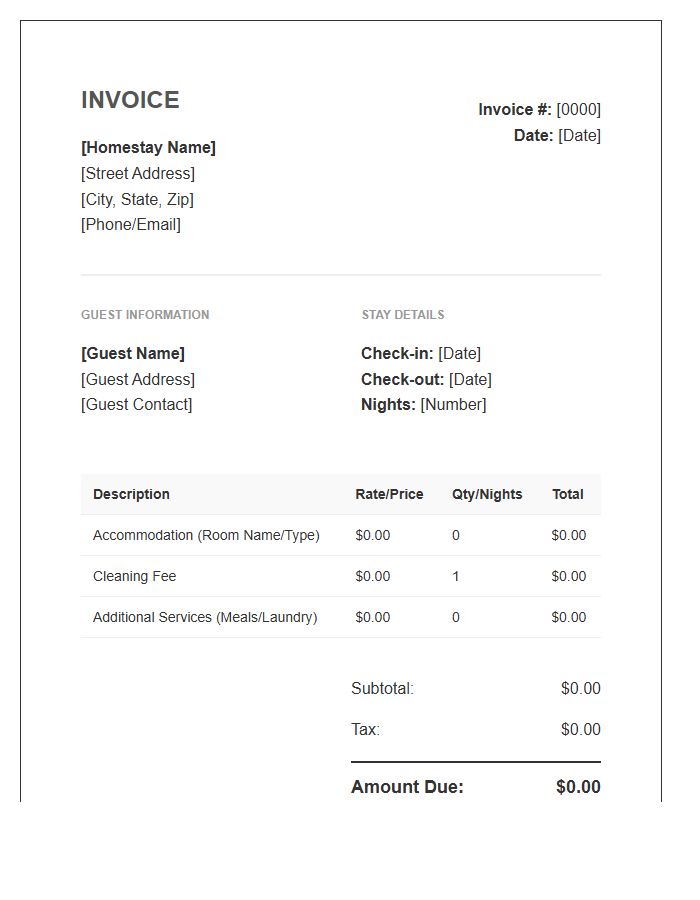 INVOICE

Invoice #: [0000]
Date: [Date]

[Homestay Name]
[Street Address]
[City, State, Zip]
[Phone/Email]

GUEST INFORMATION

[Guest Name]
[Guest Address]
[Guest Contact]

STAY DETAILS

Check-in: [Date]
Check-out: [Date]
Nights: [Number]

| Description | Rate/Price | Qty/Nights | Total |
|---|---|---|---|
| Accommodation (Room Name/Type) | \$0.00 | 0 | \$0.00 |
| Cleaning Fee | \$0.00 | 1 | \$0.00 |
| Additional Services (Meals/Laundry) | \$0.00 | 0 | \$0.00 |

Subtotal: \$0.00
Tax: \$0.00
Amount Due: \$0.00